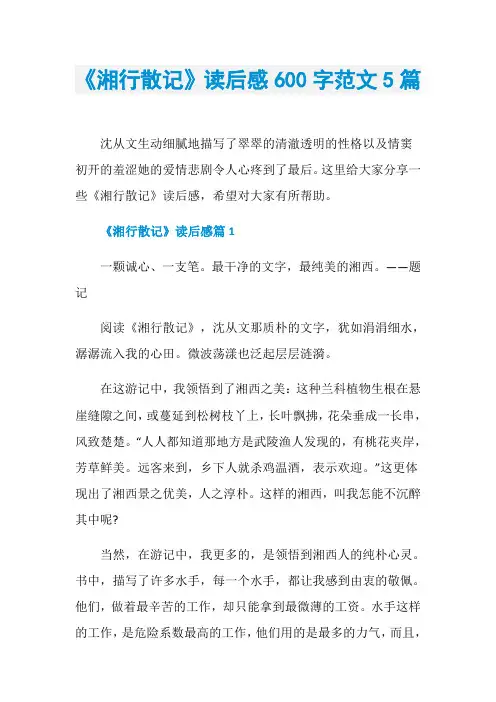 《湘行散记》读后感 600 字范文 5 篇

沈从文生动细腻地描写了翠翠的清澈透明的性格以及情窦初开的羞涩她的爱情悲剧令人心疼到了最后。这里给大家分享一些《湘行散记》读后感，希望对大家有所帮助。

《湘行散记》读后感篇 1

一颗诚心、一支笔。最干净的文字，最纯美的湘西。——题记

阅读《湘行散记》，沈从文那质朴的文字，犹如涓涓细水，潺潺流入我的心田。微波荡漾也泛起层层涟漪。

在这游记中，我领悟到了湘西之美：这种兰科植物生根在悬崖缝隙之间，或蔓延到松树枝丫上，长叶飘拂，花朵垂成一长串，风致楚楚。“人人都知道那地方是武陵渔人发现的，有桃花夹岸，芳草鲜美。远客来到，乡下人就杀鸡温酒，表示欢迎。”这更体现出了湘西景之优美，人之淳朴。这样的湘西，叫我怎能不沉醉其中呢?

当然，在游记中，我更多的，是领悟到湘西人的纯朴心灵。书中，描写了许多水手，每一个水手，都让我感到由衷的敬佩。他们，做着最辛苦的工作，却只能拿到最微薄的工资。水手这样的工作，是危险系数最高的工作，他们用的是最多的力气，而且，